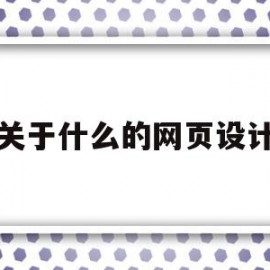 关于什么的网页设计